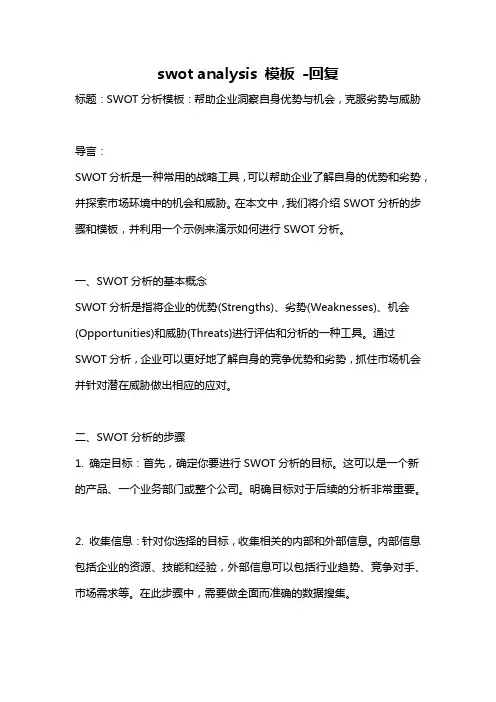 swot analysis 模板 -回复

标题：SWOT 分析模板：帮助企业洞察自身优势与机会，克服劣势与威胁

导言：

SWOT 分析是一种常用的战略工具，可以帮助企业了解自身的优势和劣势，并探索市场环境中的机会和威胁。在本文中，我们将介绍 SWOT 分析的步骤和模板，并利用一个示例来演示如何进行 SWOT 分析。

一、SWOT 分析的基本概念

SWOT 分析是指将企业的优势(Strengths)、劣势(Weaknesses)、机会(Opportunities)和威胁(Threats)进行评估和分析的一种工具。通过 SWOT 分析，企业可以更好地了解自身的竞争优势和劣势，抓住市场机会并针对潜在威胁做出相应的应对。

二、SWOT 分析的步骤

1. 确定目标：首先，确定你要进行 SWOT 分析的目标。这可以是一个新的产品、一个业务部门或整个公司。明确目标对于后续的分析非常重要。

2. 收集信息：针对你选择的目标，收集相关的内部和外部信息。内部信息包括企业的资源、技能和经验，外部信息可以包括行业趋势、竞争对手、市场需求等。在此步骤中，需要做全面而准确的数据搜集。